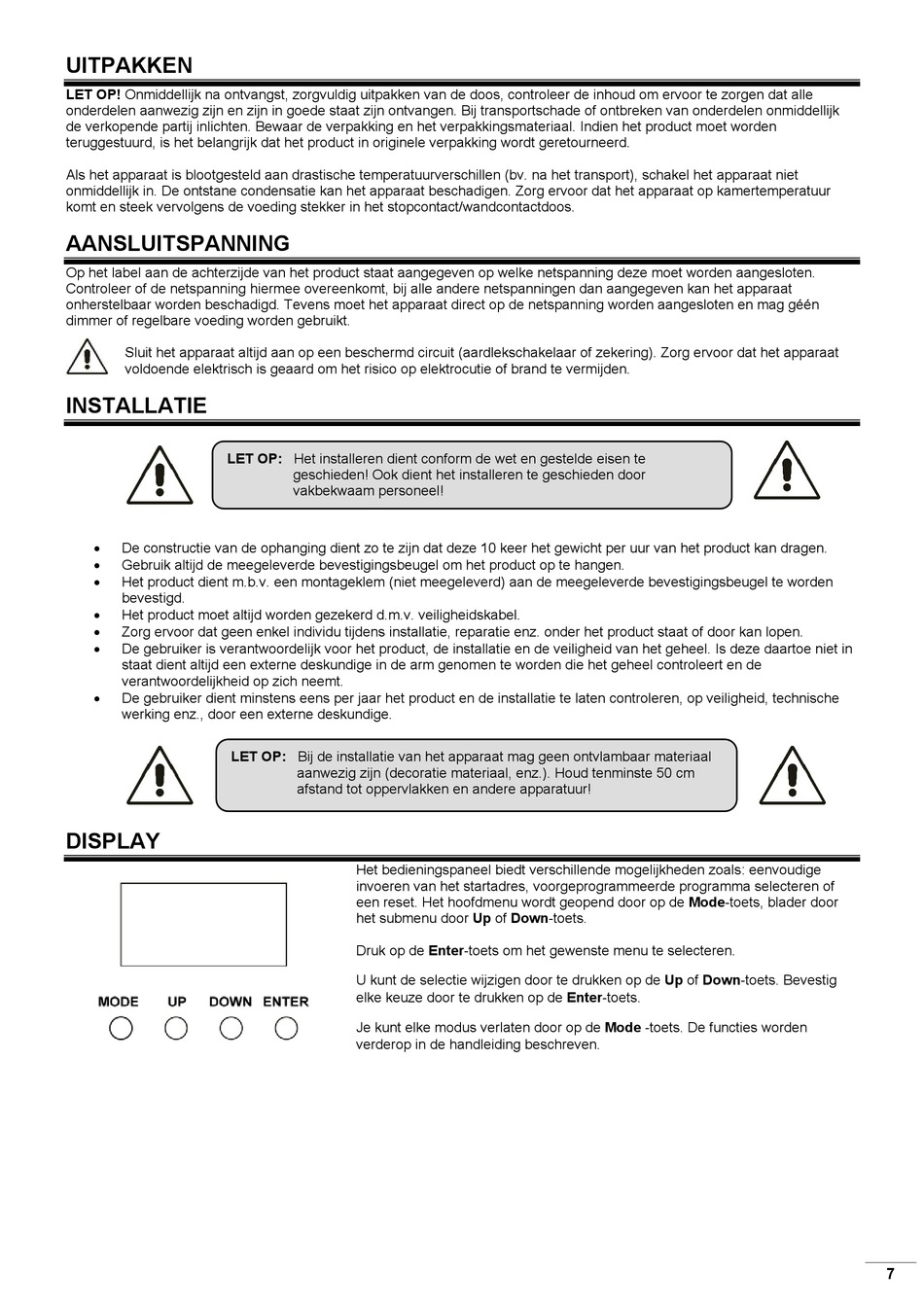 UITPAKKEN

LET OP! Onmiddellijk na ontvangst, zorgvuldig uitpakken van de doos, controleer de inhoud om ervoor te zorgen dat alle onderdelen aanwezig zijn en zijn in goede staat zijn ontvangen. Bij transportschade of ontbreken van onderdelen onmiddellijk de verkopende partij inlichten. Bewaar de verpakking en het verpakkingsmateriaal. Indien het product moet worden teruggestuurd, is het belangrijk dat het product in originele verpakking wordt geretourneerd.

Als het apparaat is blootgesteld aan drastische temperatuurverschillen (bv. na het transport), schakel het apparaat niet onmiddellijk in. De ontstane condensatie kan het apparaat beschadigen. Zorg ervoor dat het apparaat op kamertemperatuur komt en steek vervolgens de voeding stekker in het stopcontact/wandcontactdoos.

AANSLUITSPANNING

Op het label aan de achterzijde van het product staat aangegeven op welke netspanning deze moet worden aangesloten. Controleer of de netspanning hiermee overeenkomt, bij alle andere netspanningen dan aangegeven kan het apparaat onherstelbaar worden beschadigd. Tevens moet het apparaat direct op de netspanning worden aangesloten en mag géén dimmer of regelbare voeding worden gebruikt.

Sluit het apparaat altijd aan op een beschermd circuit (aardlekschakelaar of zekering). Zorg ervoor dat het apparaat voldoende elektrisch is geaard om het risico op elektrocutie of brand te vermijden.

INSTALLATIE

LET OP: Het installeren dient conform de wet en gestelde eisen te geschieden! Ook dient het installeren te geschieden door vakbekwaam personeel!

• De constructie van de ophanging dient zo te zijn dat deze 10 keer het gewicht per uur van het product kan dragen.
• Gebruik altijd de meegeleverde bevestigingsbeugel om het product op te hangen.
• Het product dient m.b.v. een montageklem (niet meegeleverd) aan de meegeleverde bevestigingsbeugel te worden bevestigd.
• Het product moet altijd worden gezekerd d.m.v. veiligheidskabel.
• Zorg ervoor dat geen enkel individu tijdens installatie, reparatie enz. onder het product staat of door kan lopen.
• De gebruiker is verantwoordelijk voor het product, de installatie en de veiligheid van het geheel. Is deze daartoe niet in staat dient altijd een externe deskundige in de arm genomen te worden die het geheel controleert en de verantwoordelijkheid op zich neemt.
• De gebruiker dient minstens eens per jaar het product en de installatie te laten controleren, op veiligheid, technische werking enz., door een externe deskundige.

LET OP: Bij de installatie van het apparaat mag geen ontvlambaar materiaal aanwezig zijn (decoratie materiaal, enz.). Houd tenminste 50 cm afstand tot oppervlakken en andere apparatuur!

DISPLAY

MODE UP DOWN ENTER

Het bedieningspaneel biedt verschillende mogelijkheden zoals: eenvoudige invoeren van het startadres, voorgeprogrammeerde programma selecteren of een reset. Het hoofdmenu wordt geopend door op de Mode-toets, blader door het submenu door Up of Down-toets.

Druk op de Enter-toets om het gewenste menu te selecteren.

U kunt de selectie wijzigen door te drukken op de Up of Down-toets. Bevestig elke keuze door te drukken op de Enter-toets.

Je kunt elke modus verlaten door op de Mode -toets. De functies worden verderop in de handleiding beschreven.

7